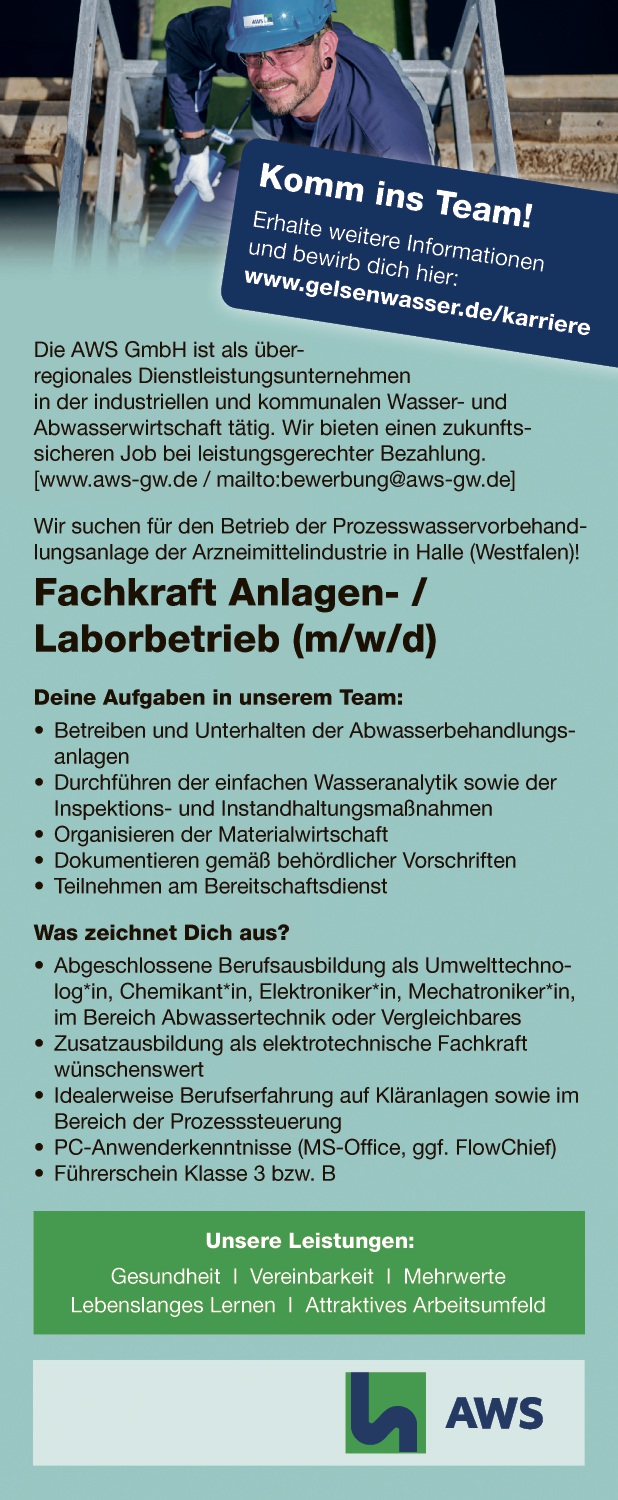 Komm ins Team!

Erhalte weitere Informationen und bewirb dich hier:
www.gelsenwasser.de/karriere

Die AWS GmbH ist als überregionales Dienstleistungsunternehmen in der industriellen und kommunalen Wasser- und Abwasserwirtschaft tätig. Wir bieten einen zukunftssicheren Job bei leistungsgerechter Bezahlung. [www.aws-gw.de / mailto:bewerbung@aws-gw.de]

Wir suchen für den Betrieb der Prozesswasservorbehandlungsanlage der Arzneimittelindustrie in Halle (Westfalen)!

Fachkraft Anlagen- / Laborbetrieb (m/w/d)

Deine Aufgaben in unserem Team:

• Betreiben und Unterhalten der Abwasserbehandlungsanlagen
• Durchführen der einfachen Wasseranalytik sowie der Inspektions- und Instandhaltungsmaßnahmen
• Organisieren der Materialwirtschaft
• Dokumentieren gemäß behördlicher Vorschriften
• Teilnehmen am Bereitschaftsdienst

Was zeichnet Dich aus?

• Abgeschlossene Berufsausbildung als Umwelttechnolog*in, Chemikant*in, Elektroniker*in, Mechatroniker*in, im Bereich Abwassertechnik oder Vergleichbares
• Zusatzausbildung als elektrotechnische Fachkraft wünschenswert
• Idealerweise Berufserfahrung auf Kläranlagen sowie im Bereich der Prozesssteuerung
• PC-Anwenderkenntnisse (MS-Office, ggf. FlowChief)
• Führerschein Klasse 3 bzw. B

Unsere Leistungen:

Gesundheit I Vereinbarkeit I Mehrwerte
Lebenslanges Lernen I Attraktives Arbeitsumfeld

AWS